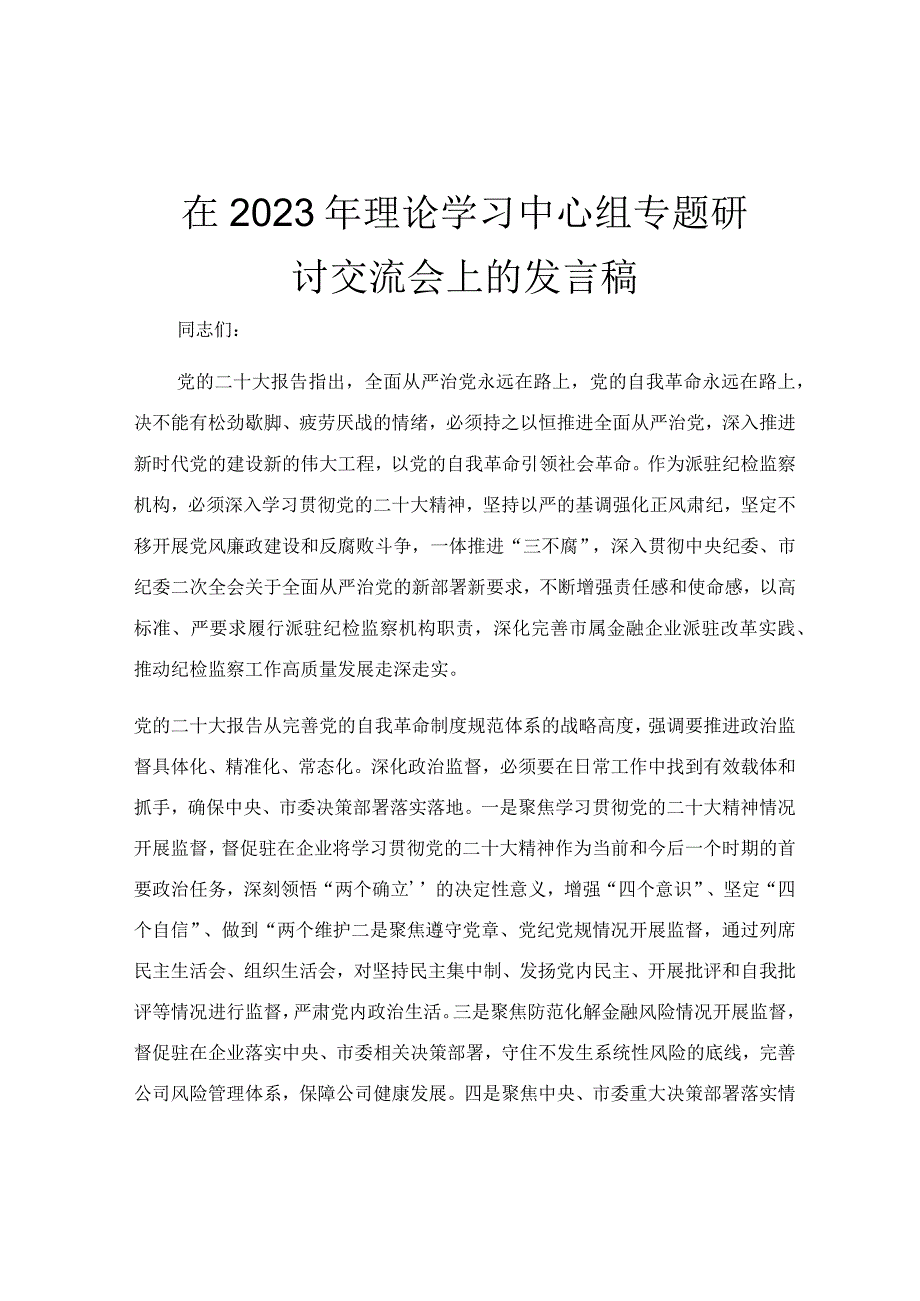 在2023年理论学习中心组专题研讨交流会上的发言稿

同志们：

党的二十大报告指出，全面从严治党永远在路上，党的自我革命永远在路上，决不能有松劲歇脚、疲劳厌战的情绪，必须持之以恒推进全面从严治党，深入推进新时代党的建设新的伟大工程，以党的自我革命引领社会革命。作为派驻纪检监察机构，必须深入学习贯彻党的二十大精神，坚持以严的基调强化正风肃纪，坚定不移开展党风廉政建设和反腐败斗争，一体推进“三不腐”，深入贯彻中央纪委、市纪委二次全会关于全面从严治党的新部署新要求，不断增强责任感和使命感，以高标准、严要求履行派驻纪检监察机构职责，深化完善市属金融企业派驻改革实践、推动纪检监察工作高质量发展走深走实。

党的二十大报告从完善党的自我革命制度规范体系的战略高度，强调要推进政治监督具体化、精准化、常态化。深化政治监督，必须要在日常工作中找到有效载体和抓手，确保中央、市委决策部署落实落地。一是聚焦学习贯彻党的二十大精神情况开展监督，督促驻在企业将学习贯彻党的二十大精神作为当前和今后一个时期的首要政治任务，深刻领悟“两个确立’’的决定性意义，增强“四个意识”、坚定“四个自信”、做到“两个维护二是聚焦遵守党章、党纪党规情况开展监督，通过列席民主生活会、组织生活会，对坚持民主集中制、发扬党内民主、开展批评和自我批评等情况进行监督，严肃党内政治生活。三是聚焦防范化解金融风险情况开展监督，督促驻在企业落实中央、市委相关决策部署，守住不发生系统性风险的底线，完善公司风险管理体系，保障公司健康发展。四是聚焦中央、市委重大决策部署落实情